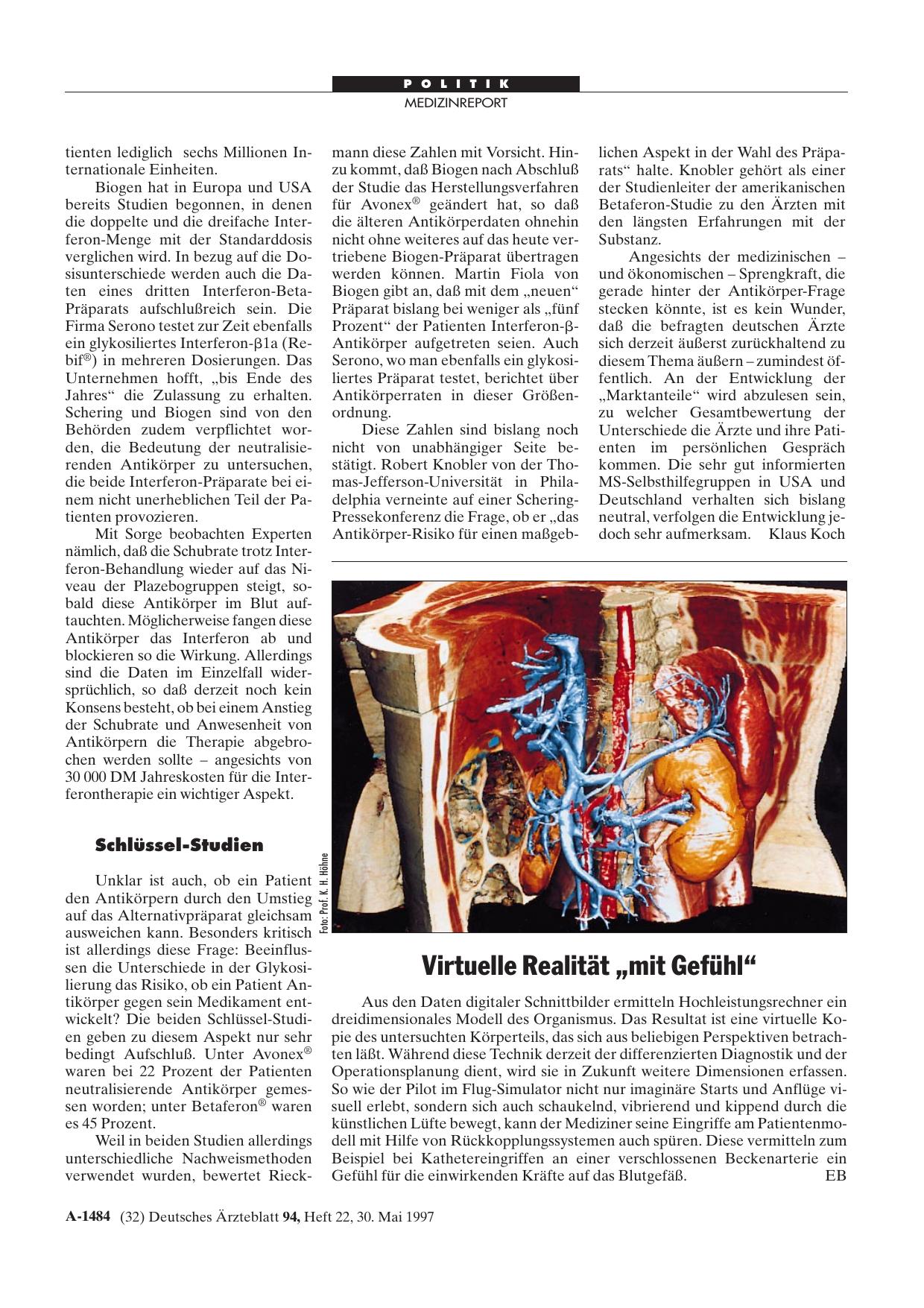 POLITIK
MEDIZINREPORT

tienten lediglich sechs Millionen Internationale Einheiten.

Biogen hat in Europa und USA bereits Studien begonnen, in denen die doppelte und die dreifache Interferon-Menge mit der Standarddosis verglichen wird. In bezug auf die Dosisunterschiede werden auch die Daten eines dritten Interferon-Beta-Präparats aufschlußreich sein. Die Firma Serono testet zur Zeit ebenfalls ein glykosiliertes Interferon-β1a (Rebif®) in mehreren Dosierungen. Das Unternehmen hofft, „bis Ende des Jahres“ die Zulassung zu erhalten. Schering und Biogen sind von den Behörden zudem verpflichtet worden, die Bedeutung der neutralisierenden Antikörper zu untersuchen, die beide Interferon-Präparate bei einem nicht unerheblichen Teil der Patienten provozieren.

Mit Sorge beobachten Experten nämlich, daß die Schubrate trotz Interferon-Behandlung wieder auf das Niveau der Plazebogruppen steigt, sobald diese Antikörper im Blut auftauchten. Möglicherweise fangen diese Antikörper das Interferon ab und blockieren so die Wirkung. Allerdings sind die Daten im Einzelfall widersprüchlich, so daß derzeit noch kein Konsens besteht, ob bei einem Anstieg der Schubrate und Anwesenheit von Antikörpern die Therapie abgebrochen werden sollte – angesichts von 30 000 DM Jahreskosten für die Interferontherapie ein wichtiger Aspekt.

Schlüssel-Studien

Unklar ist auch, ob ein Patient den Antikörpern durch den Umstieg auf das Alternativpräparat gleichsam ausweichen kann. Besonders kritisch ist allerdings diese Frage: Beeinflussen die Unterschiede in der Glykosilierung das Risiko, ob ein Patient Antikörper gegen sein Medikament entwickelt? Die beiden Schlüssel-Studien geben zu diesem Aspekt nur sehr bedingt Aufschluß. Unter Avonex® waren bei 22 Prozent der Patienten neutralisierende Antikörper gemessen worden; unter Betaferon® waren es 45 Prozent.

Weil in beiden Studien allerdings unterschiedliche Nachweismethoden verwendet wurden, bewertet Rieckmann diese Zahlen mit Vorsicht. Hinzu kommt, daß Biogen nach Abschluß der Studie das Herstellungsverfahren für Avonex® geändert hat, so daß die älteren Antikörperdaten ohnehin nicht ohne weiteres auf das heute vertriebene Biogen-Präparat übertragen werden können. Martin Fiola von Biogen gibt an, daß mit dem „neuen“ Präparat bislang bei weniger als „fünf Prozent“ der Patienten Interferon-β-Antikörper aufgetreten seien. Auch Serono, wo man ebenfalls ein glykosiliertes Präparat testet, berichtet über Antikörperraten in dieser Größenordnung.

Diese Zahlen sind bislang noch nicht von unabhängiger Seite bestätigt. Robert Knobler von der Thomas-Jefferson-Universität in Philadelphia verneinte auf einer Schering-Pressekonferenz die Frage, ob er „das Antikörper-Risiko für einen maßgeblichen Aspekt in der Wahl des Präparats“ halte. Knobler gehört als einer der Studienleiter der amerikanischen Betaferon-Studie zu den Ärzten mit den längsten Erfahrungen mit der Substanz.

Angesichts der medizinischen – und ökonomischen – Sprengkraft, die gerade hinter der Antikörper-Frage stecken könnte, ist es kein Wunder, daß die befragten deutschen Ärzte sich derzeit äußerst zurückhaltend zu diesem Thema äußern – zumindest öffentlich. An der Entwicklung der „Marktanteile“ wird abzulesen sein, zu welcher Gesamtbewertung der Unterschiede die Ärzte und ihre Patienten im persönlichen Gespräch kommen. Die sehr gut informierten MS-Selbsthilfegruppen in USA und Deutschland verhalten sich bislang neutral, verfolgen die Entwicklung jedoch sehr aufmerksam. Klaus Koch

Foto: Prof. K. H. Höhne

Virtuelle Realität „mit Gefühl“

Aus den Daten digitaler Schnittbilder ermitteln Hochleistungsrechner ein dreidimensionales Modell des Organismus. Das Resultat ist eine virtuelle Kopie des untersuchten Körperteils, das sich aus beliebigen Perspektiven betrachten läßt. Während diese Technik derzeit der differenzierten Diagnostik und der Operationsplanung dient, wird sie in Zukunft weitere Dimensionen erfassen. So wie der Pilot im Flug-Simulator nicht nur imaginäre Starts und Anflüge visuell erlebt, sondern sich auch schaukelnd, vibrierend und kippend durch die künstlichen Lüfte bewegt, kann der Mediziner seine Eingriffe am Patientenmodell mit Hilfe von Rückkopplungssystemen auch spüren. Diese vermitteln zum Beispiel bei Kathetereingriffen an einer verschlossenen Beckenarterie ein Gefühl für die einwirkenden Kräfte auf das Blutgefäß. EB

A-1484 (32) Deutsches Ärzteblatt 94, Heft 22, 30. Mai 1997